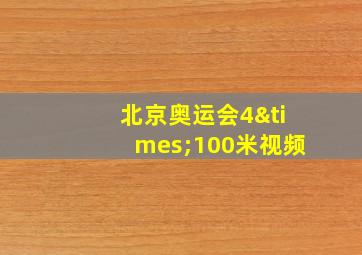 北京奥运会4&times;100米视频